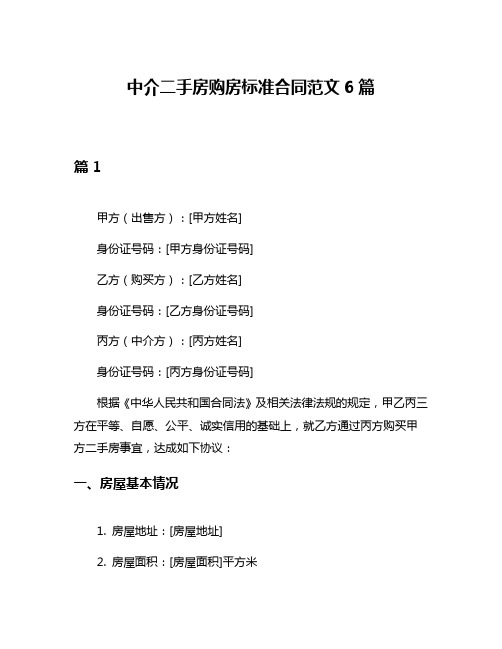 中介二手房购房标准合同范文 6 篇

篇 1

甲方（出售方）：[甲方姓名]

身份证号码：[甲方身份证号码]

乙方（购买方）：[乙方姓名]

身份证号码：[乙方身份证号码]

丙方（中介方）：[丙方姓名]

身份证号码：[丙方身份证号码]

根据《中华人民共和国合同法》及相关法律法规的规定，甲乙丙三方在平等、自愿、公平、诚实信用的基础上，就乙方通过丙方购买甲方二手房事宜，达成如下协议：

一、房屋基本情况

1. 房屋地址：[房屋地址]

2. 房屋面积：[房屋面积]平方米